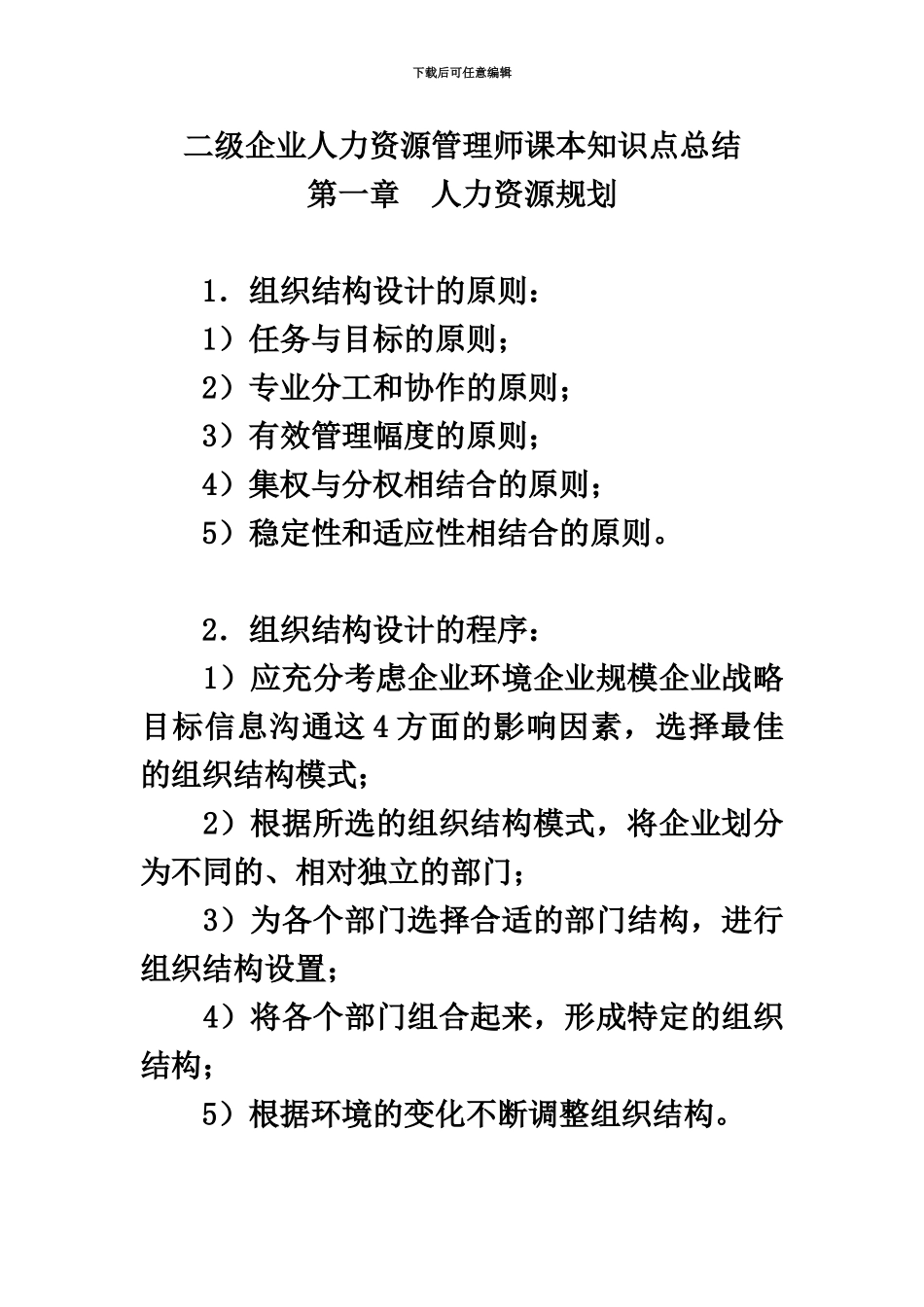 下载后可任意编辑

二级企业人力资源管理师课本知识点总结
第一章 人力资源规划

1．组织结构设计的原则：
1）任务与目标的原则；
2）专业分工和协作的原则；
3）有效管理幅度的原则；
4）集权与分权相结合的原则；
5）稳定性和适应性相结合的原则。

2．组织结构设计的程序：
1）应充分考虑企业环境企业规模企业战略目标信息沟通这4方面的影响因素，选择最佳的组织结构模式；
2）根据所选的组织结构模式，将企业划分为不同的、相对独立的部门；
3）为各个部门选择合适的部门结构，进行组织结构设置；
4）将各个部门组合起来，形成特定的组织结构；
5）根据环境的变化不断调整组织结构。